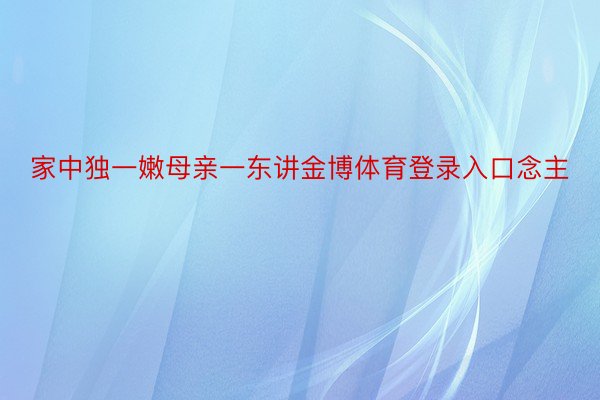 家中独一嫩母亲一东讲金博体育登录入口念主